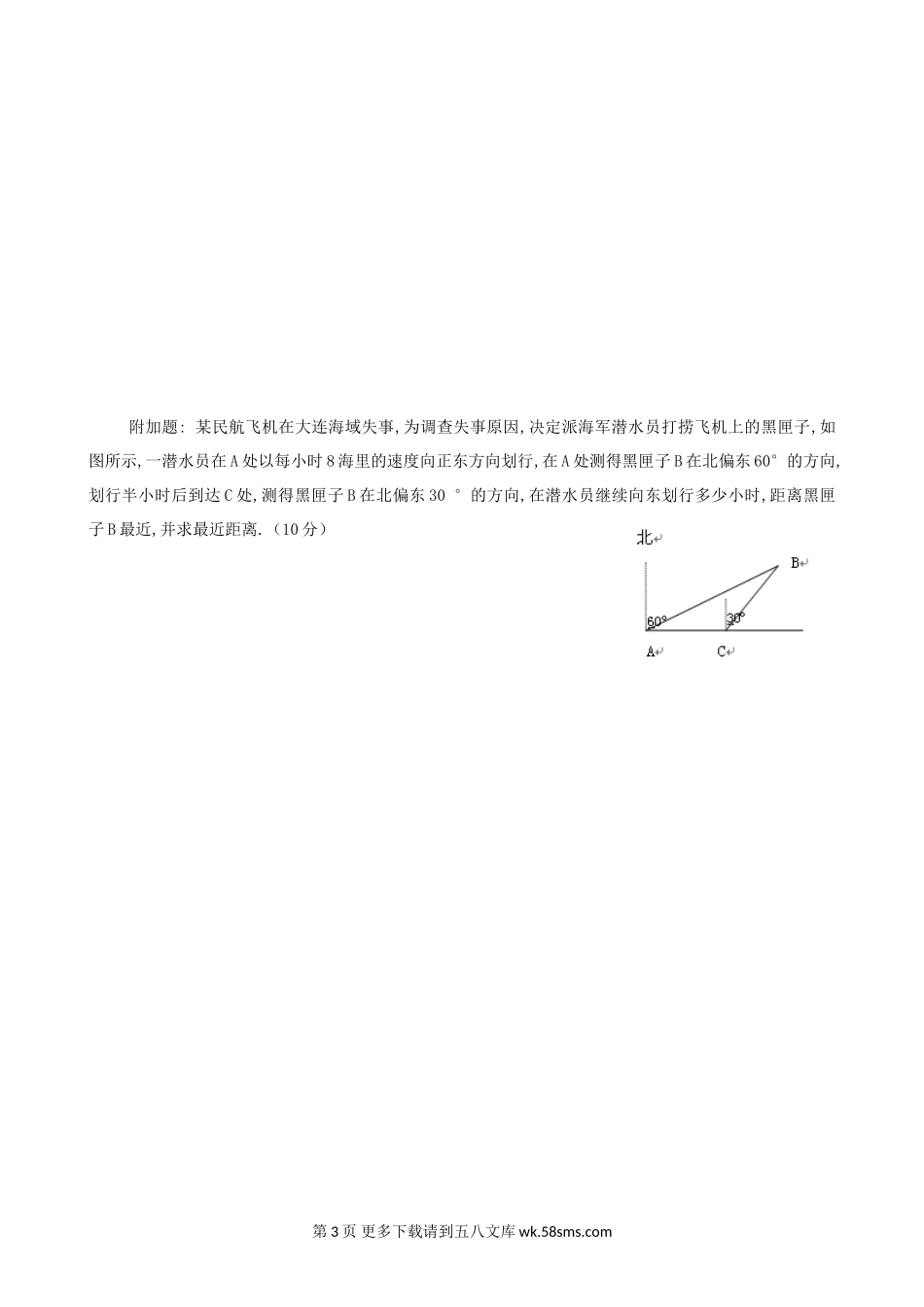 附加题：某民航飞机在大连海域失事，为调查失事原因，决定派海军潜水员打捞飞机上的黑匣子，如图所示，一潜水员在A处以每小时8海里的速度向正东方向划行，在A处测得黑匣子B在北偏东60°的方向，划行半小时后到达C处，测得黑匣子B在北偏东30°的方向，在潜水员继续向东划行多少小时，距离黑匣子B最近，并求最近距离.（10分）

北

B

60°

30°

A

C

第3页 更多下载请到五八文库wk.58sms.com